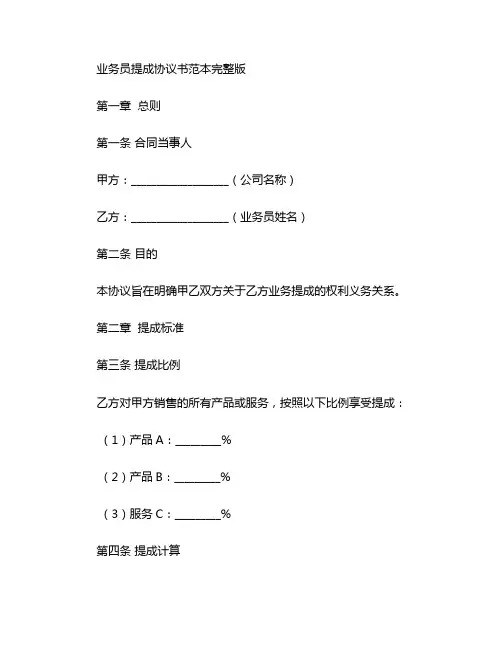 业务员提成协议书范本完整版

第一章 总则

第一条 合同当事人

甲方：__________________（公司名称）

乙方：__________________（业务员姓名）

第二条 目的

本协议旨在明确甲乙双方关于乙方业务提成的权利义务关系。

第二章 提成标准

第三条 提成比例

乙方对甲方销售的所有产品或服务，按照以下比例享受提成：

（1）产品 A：________%

（2）产品 B：________%

（3）服务 C：________%

第四条 提成计算